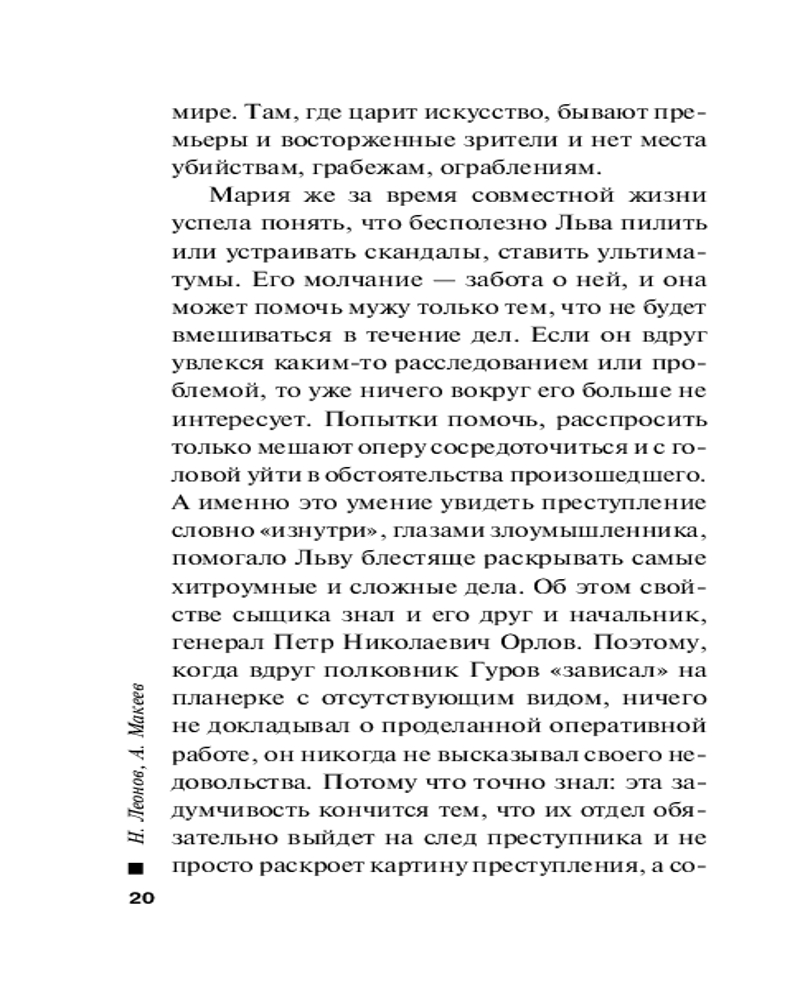 мире. Там, где царит искусство, бывают премьеры и восторженные зрители и нет места убийствам, грабежам, ограблениям.

Мария же за время совместной жизни успела понять, что бесполезно Льва пилить или устраивать скандалы, ставить ультиматумы. Его молчание — забота о ней, и она может помочь мужу только тем, что не будет вмешиваться в течение дел. Если он вдруг увлекся каким-то расследованием или проблемой, то уже ничего вокруг его больше не интересует. Попытки помочь, расспросить только мешают оперу сосредоточиться и с головой уйти в обстоятельства произошедшего. А именно это умение увидеть преступление словно «изнутри», глазами злоумышленника, помогало Льву блестяще раскрывать самые хитроумные и сложные дела. Об этом свойстве сыщика знал и его друг и начальник, генерал Петр Николаевич Орлов. Поэтому, когда вдруг полковник Гуров «зависал» на планерке с отсутствующим видом, ничего не докладывал о проделанной оперативной работе, он никогда не высказывал своего недовольства. Потому что точно знал: эта задумчивость кончится тем, что их отдел обязательно выйдет на след преступника и не просто раскроет картину преступления, а со-

Н. Леонов, А. Макеев

20